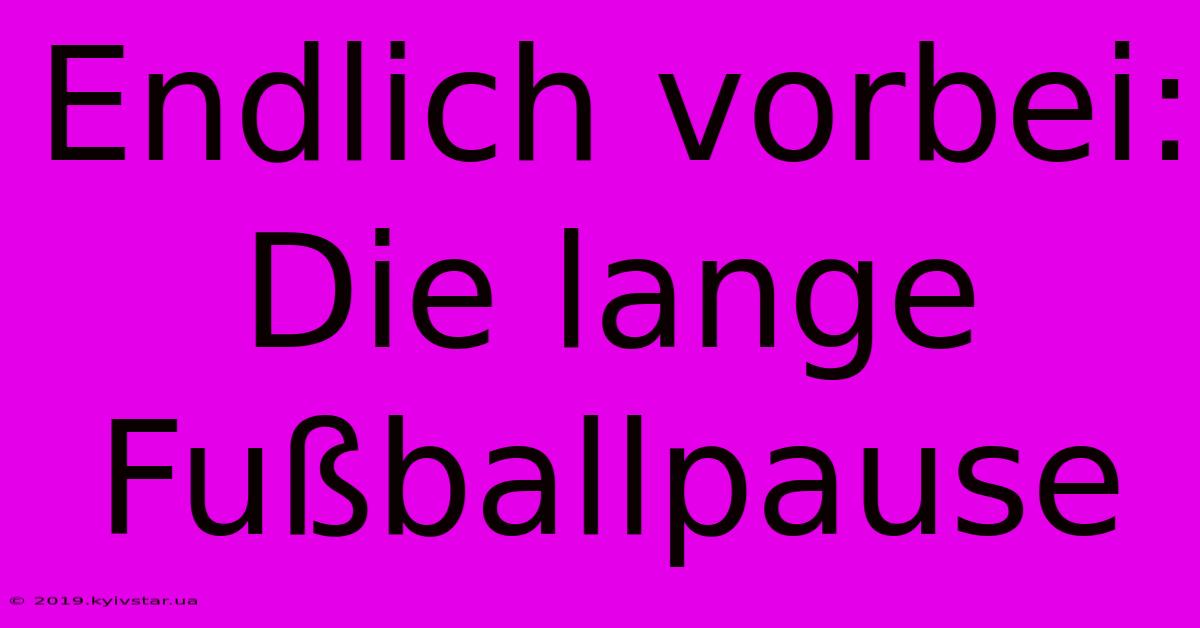 Endlich vorbei: Die lange Fußballpause

© 2019.kyivstar.ua